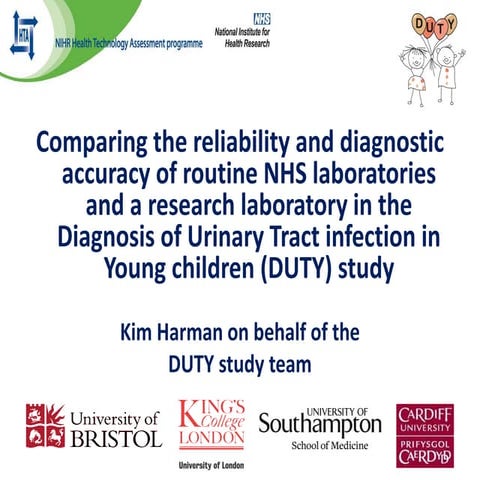 HTA
NIHR Health Technology Assessment programme

NHS
National Institute for Health Research

DUTY

Comparing the reliability and diagnostic accuracy of routine NHS laboratories and a research laboratory in the Diagnosis of Urinary Tract infection in Young children (DUTY) study

Kim Harman on behalf of the DUTY study team

University of BRISTOL

KING'S College LONDON
University of London

UNIVERSITY OF Southampton
School of Medicine

CARDIFF UNIVERSITY
PRIFYSGOL CAERDYDD